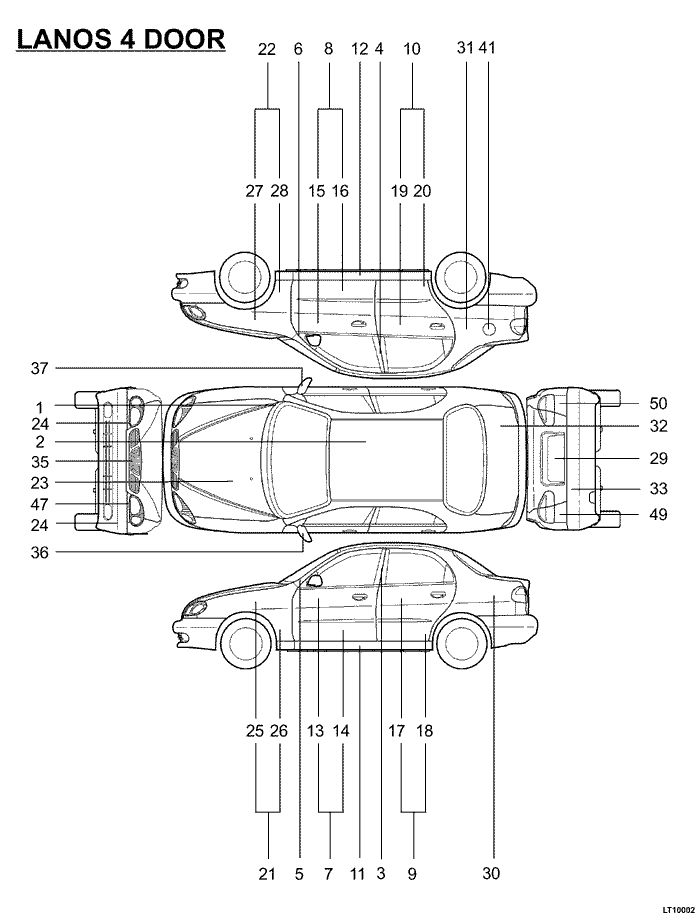 LANOS 4 DOOR

22 6 8 12 4 10 31 41

27 28 15 16 19 20

37
1
24
2
35
23
47
24
36

50
32
29
33
49

25 26 13 14 17 18

21 5 7 11 3 9 30

LT10002